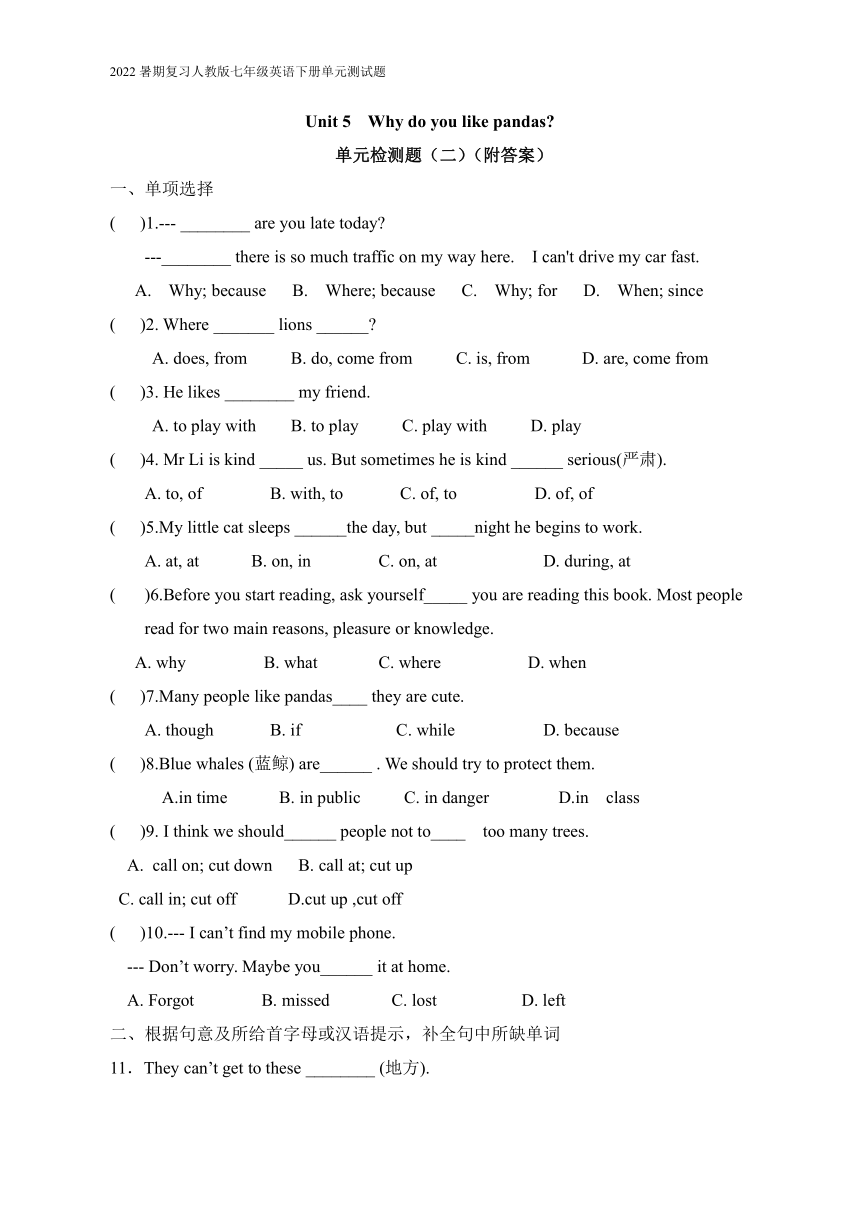 2022 暑期复习人教版七年级英语下册单元测试题

Unit 5 Why do you like pandas?

单元检测题（二）（附答案）

一、单项选择

( )1.--- ________ are you late today?

---________ there is so much traffic on my way here. I can't drive my car fast.

A. Why; because B. Where; because C. Why; for D. When; since

( )2. Where _______ lions ______?

A. does, from B. do, come from C. is, from D. are, come from

( )3. He likes ________ my friend.

A. to play with B. to play C. play with D. play

( )4. Mr Li is kind _____ us. But sometimes he is kind ______ serious(严肃).

A. to, of B. with, to C. of, to D. of, of

( )5.My little cat sleeps ______the day, but _____night he begins to work.

A. at, at B. on, in C. on, at D. during, at

( )6.Before you start reading, ask yourself_____ you are reading this book. Most people read for two main reasons, pleasure or knowledge.

A. why B. what C. where D. when

( )7.Many people like pandas____ they are cute.

A. though B. if C. while D. because

( )8.Blue whales (蓝鲸) are______ . We should try to protect them.

A.in time B. in public C. in danger D.in class

( )9. I think we should______ people not to____ too many trees.

A. call on; cut down B. call at; cut up

C. call in; cut off D.cut up ,cut off

( )10.--- I can’t find my mobile phone.

--- Don’t worry. Maybe you______ it at home.

A. Forgot B. missed C. lost D. left

二、根据句意及所给首字母或汉语提示，补全句中所缺单词

11．They can’t get to these ________ (地方).